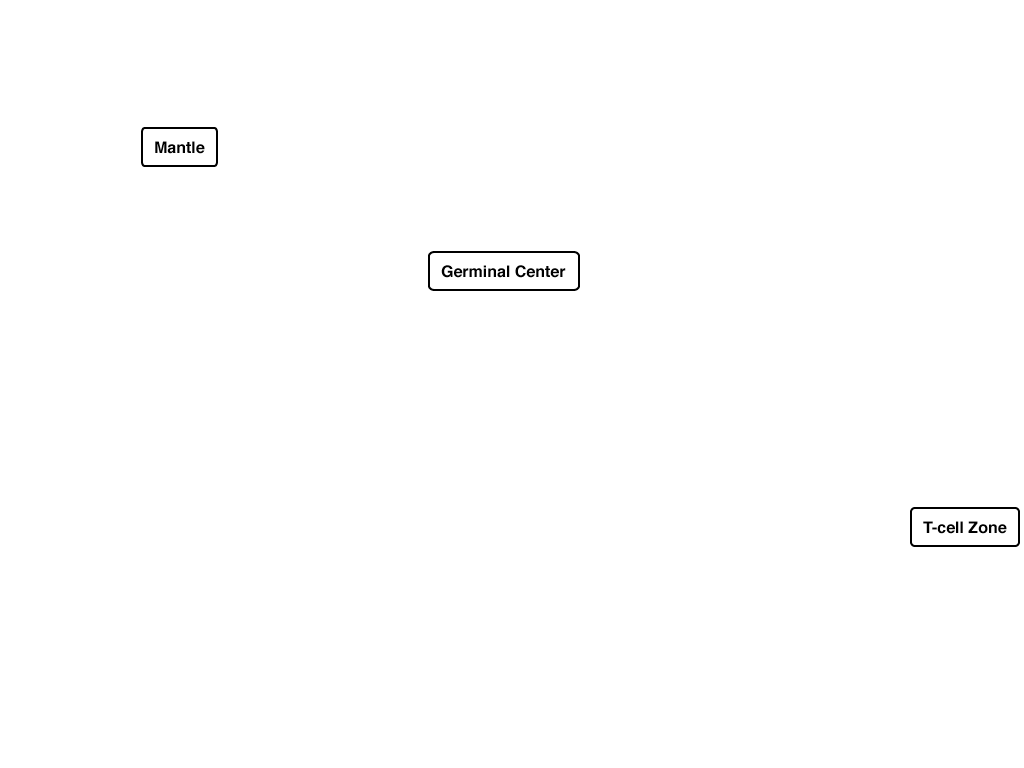 Mantle

Germinal Center

T-cell Zone